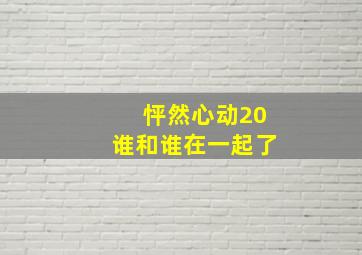 怦然心动20
谁和谁在一起了